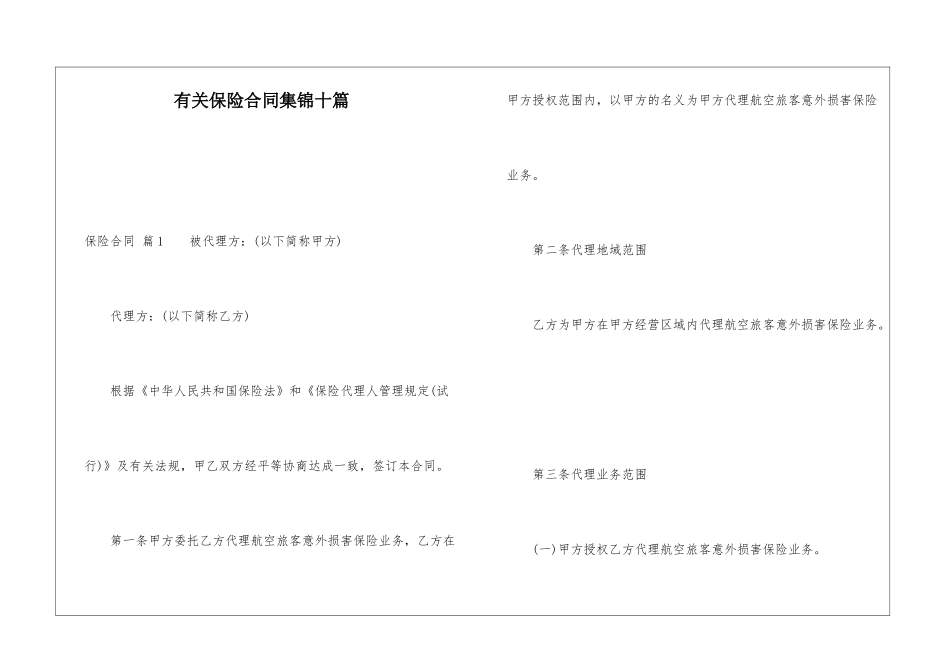 有关保险合同集锦十篇

保险合同 篇1　　被代理方：(以下简称甲方)

代理方：(以下简称乙方)

根据《中华人民共和国保险法》和《保险代理人管理规定(试行)》及有关法规，甲乙双方经平等协商达成一致，签订本合同。

第一条甲方委托乙方代理航空旅客意外损害保险业务，乙方在甲方授权范围内，以甲方的名义为甲方代理航空旅客意外损害保险业务。

第二条代理地域范围

乙方为甲方在甲方经营区域内代理航空旅客意外损害保险业务。

第三条代理业务范围

(一)甲方授权乙方代理航空旅客意外损害保险业务。